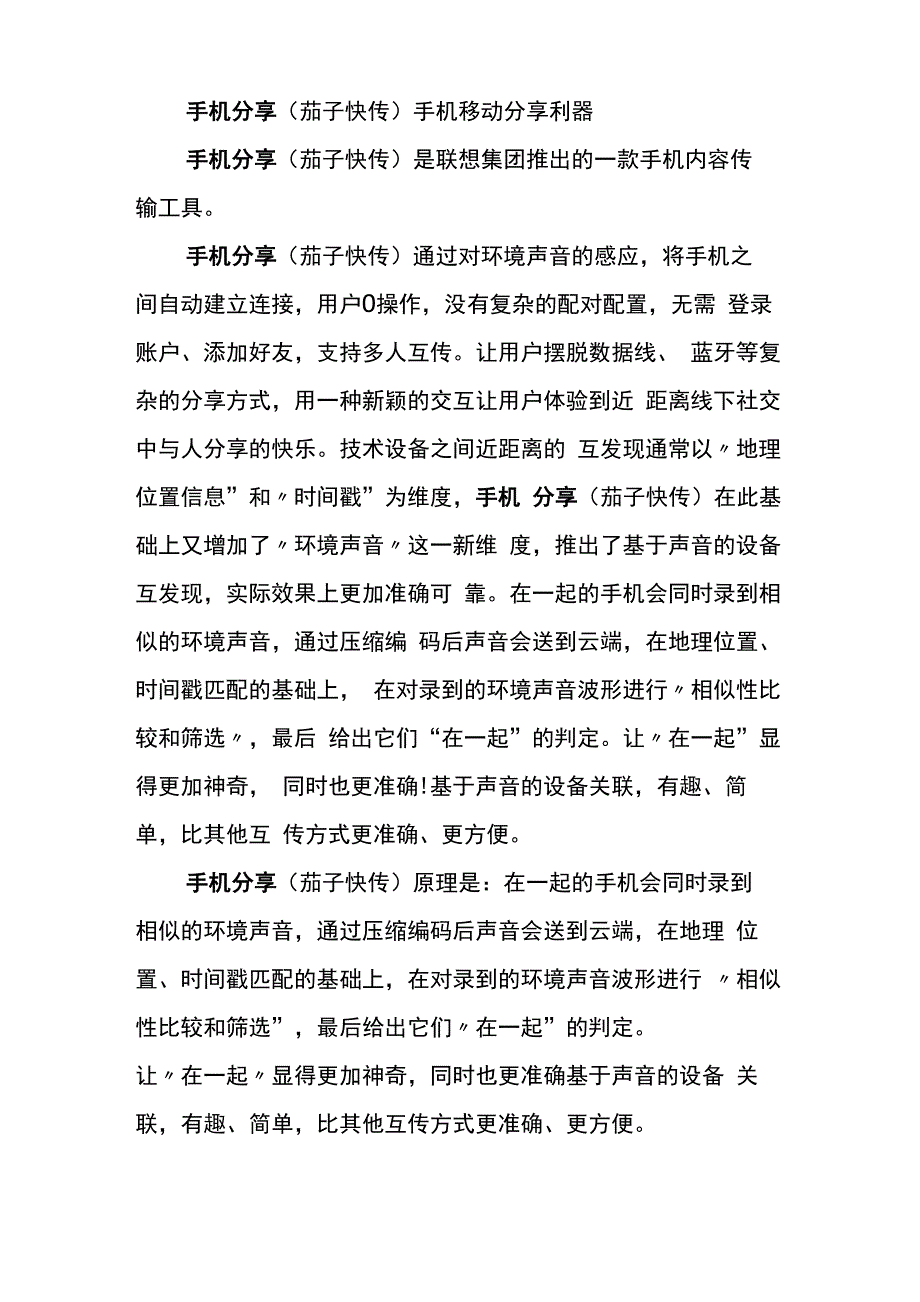 手机分享（茄子快传）手机移动分享利器

手机分享（茄子快传）是联想集团推出的一款手机内容传输工具。

手机分享（茄子快传）通过对环境声音的感应，将手机之间自动建立连接，用户0操作，没有复杂的配对配置，无需 登录账户、添加好友，支持多人互传。让用户摆脱数据线、 蓝牙等复杂的分享方式，用一种新颖的交互让用户体验到近 距离线下社交中与人分享的快乐。技术设备之间近距离的 互发现通常以〃地理位置信息”和〃时间戳”为维度，手机 分享（茄子快传）在此基础上又增加了〃环境声音〃这一新维 度，推出了基于声音的设备互发现，实际效果上更加准确可 靠。在一起的手机会同时录到相似的环境声音，通过压缩编 码后声音会送到云端，在地理位置、时间戳匹配的基础上， 在对录到的环境声音波形进行〃相似性比较和筛选〃，最后 给出它们“在一起”的判定。让〃在一起”显得更加神奇， 同时也更准确!基于声音的设备关联，有趣、简单，比其他互 传方式更准确、更方便。

手机分享（茄子快传）原理是：在一起的手机会同时录到相似的环境声音，通过压缩编码后声音会送到云端，在地理 位置、时间戳匹配的基础上，在对录到的环境声音波形进行 〃相似性比较和筛选”，最后给出它们〃在一起”的判定。
让〃在一起〃显得更加神奇，同时也更准确基于声音的设备 关联，有趣、简单，比其他互传方式更准确、更方便。